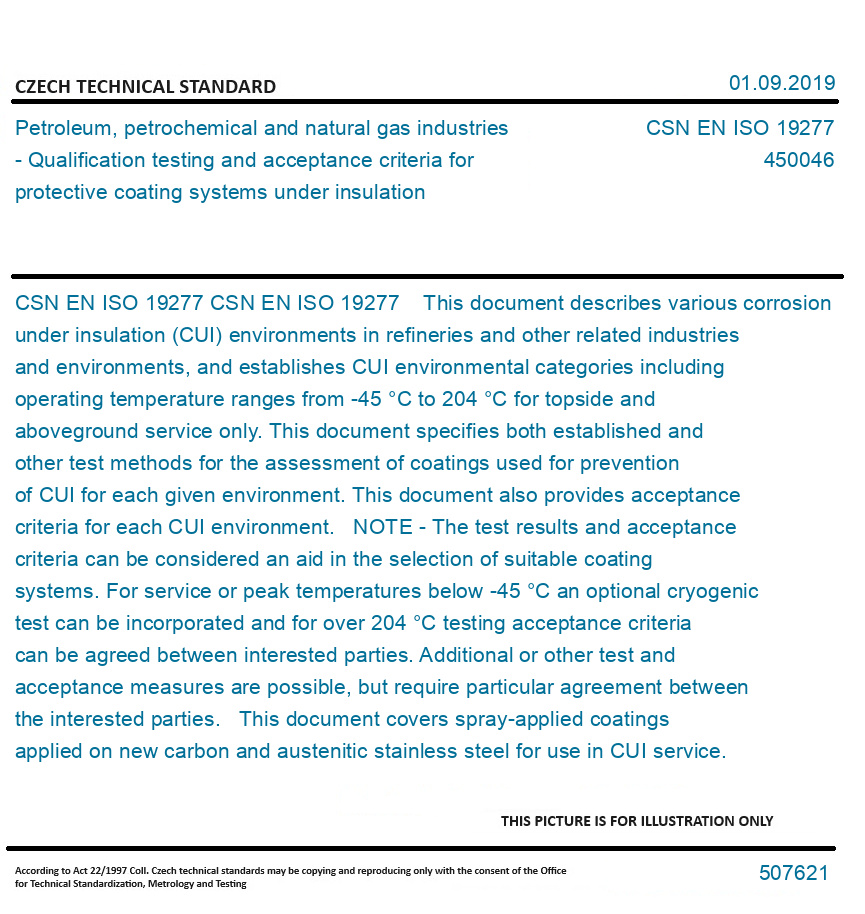 CZECH TECHNICAL STANDARD

01.09.2019

Petroleum, petrochemical and natural gas industries - Qualification testing and acceptance criteria for protective coating systems under insulation

CSN EN ISO 19277
450046

CSN EN ISO 19277 CSN EN ISO 19277 This document describes various corrosion under insulation (CUI) environments in refineries and other related industries and environments, and establishes CUI environmental categories including operating temperature ranges from -45 °C to 204 °C for topside and aboveground service only. This document specifies both established and other test methods for the assessment of coatings used for prevention of CUI for each given environment. This document also provides acceptance criteria for each CUI environment. NOTE - The test results and acceptance criteria can be considered an aid in the selection of suitable coating systems. For service or peak temperatures below -45 °C an optional cryogenic test can be incorporated and for over 204 °C testing acceptance criteria can be agreed between interested parties. Additional or other test and acceptance measures are possible, but require particular agreement between the interested parties. This document covers spray-applied coatings applied on new carbon and austenitic stainless steel for use in CUI service.

THIS PICTURE IS FOR ILLUSTRATION ONLY

According to Act 22/1997 Coll. Czech technical standards may be copying and reproducing only with the consent of the Office for Technical Standardization, Metrology and Testing

507621